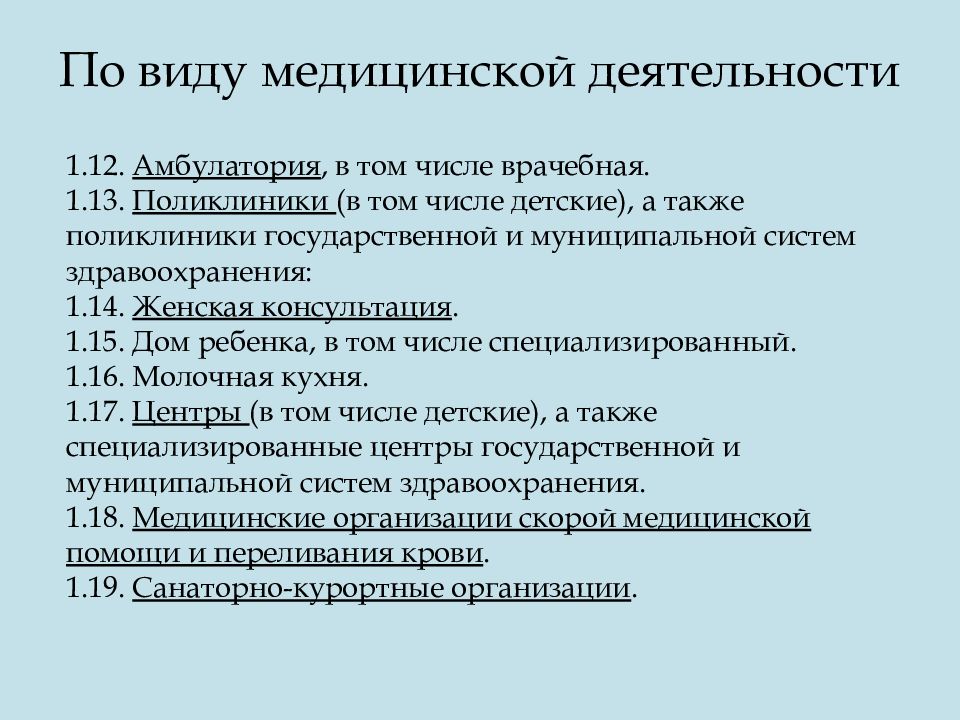 По виду медицинской деятельности

1.12. Амбулатория, в том числе врачебная.
1.13. Поликлиники (в том числе детские), а также поликлиники государственной и муниципальной систем здравоохранения:
1.14. Женская консультация.
1.15. Дом ребенка, в том числе специализированный.
1.16. Молочная кухня.
1.17. Центры (в том числе детские), а также специализированные центры государственной и муниципальной систем здравоохранения.
1.18. Медицинские организации скорой медицинской помощи и переливания крови.
1.19. Санаторно-курортные организации.